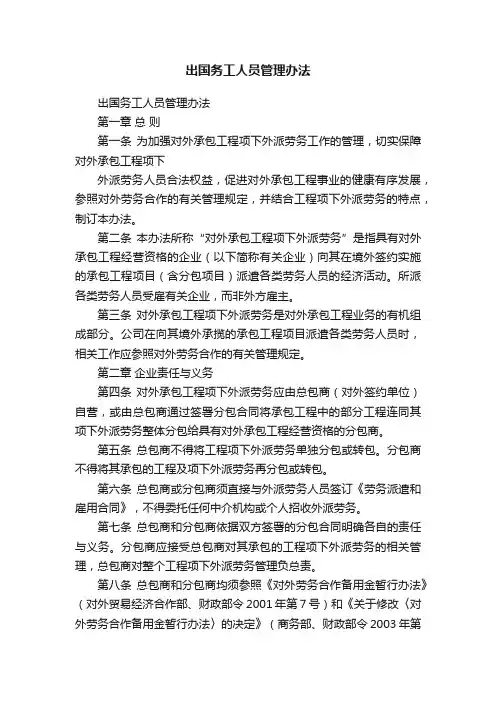 出国务工人员管理办法

出国务工人员管理办法

第一章 总 则

第一条 为加强对外承包工程项下外派劳务工作的管理，切实保障对外承包工程项下

外派劳务人员合法权益，促进对外承包工程事业的健康有序发展，参照对外劳务合作的有关管理规定，并结合工程项下外派劳务的特点，制订本办法。

第二条 本办法所称“对外承包工程项下外派劳务”是指具有对外承包工程经营资格的企业（以下简称有关企业）向其在境外签约实施的承包工程项目（含分包项目）派遣各类劳务人员的经济活动。所派各类劳务人员受雇有关企业，而非外方雇主。

第三条 对外承包工程项下外派劳务是对外承包工程业务的有机组成部分。公司在向其境外承揽的承包工程项目派遣各类劳务人员时，相关工作应参照对外劳务合作的有关管理规定。

第二章 企业责任与义务

第四条 对外承包工程项下外派劳务应由总包商（对外签约单位）自营，或由总包商通过签署分包合同将承包工程中的部分工程连同其项下外派劳务整体分包给具有对外承包工程经营资格的分包商。

第五条 总包商不得将工程项下外派劳务单独分包或转包。分包商不得将其承包的工程及项下外派劳务再分包或转包。

第六条 总包商或分包商须直接与外派劳务人员签订《劳务派遣和雇用合同》，不得委托任何中介机构或个人招收外派劳务。

第七条 总包商和分包商依据双方签署的分包合同明确各自的责任与义务。分包商应接受总包商对其承包的工程项下外派劳务的相关管理，总包商对整个工程项下外派劳务管理负总责。

第八条 总包商和分包商均须参照《对外劳务合作备用金暂行办法》（对外贸易经济合作部、财政部令 2001 年第 7 号）和《关于修改〈对外劳务合作备用金暂行办法〉的决定》（商务部、财政部令 2003 年第